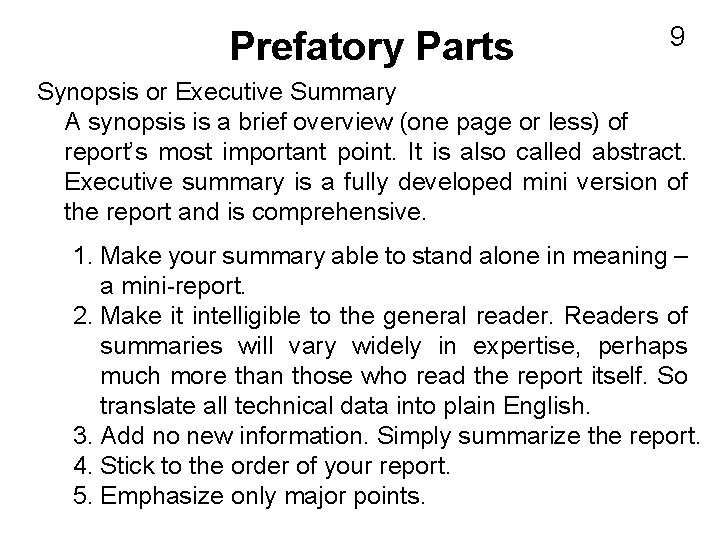 Prefatory Parts

9

Synopsis or Executive Summary

A synopsis is a brief overview (one page or less) of report's most important point. It is also called abstract. Executive summary is a fully developed mini version of the report and is comprehensive.

1. Make your summary able to stand alone in meaning – a mini-report.
2. Make it intelligible to the general reader. Readers of summaries will vary widely in expertise, perhaps much more than those who read the report itself. So translate all technical data into plain English.
3. Add no new information. Simply summarize the report.
4. Stick to the order of your report.
5. Emphasize only major points.